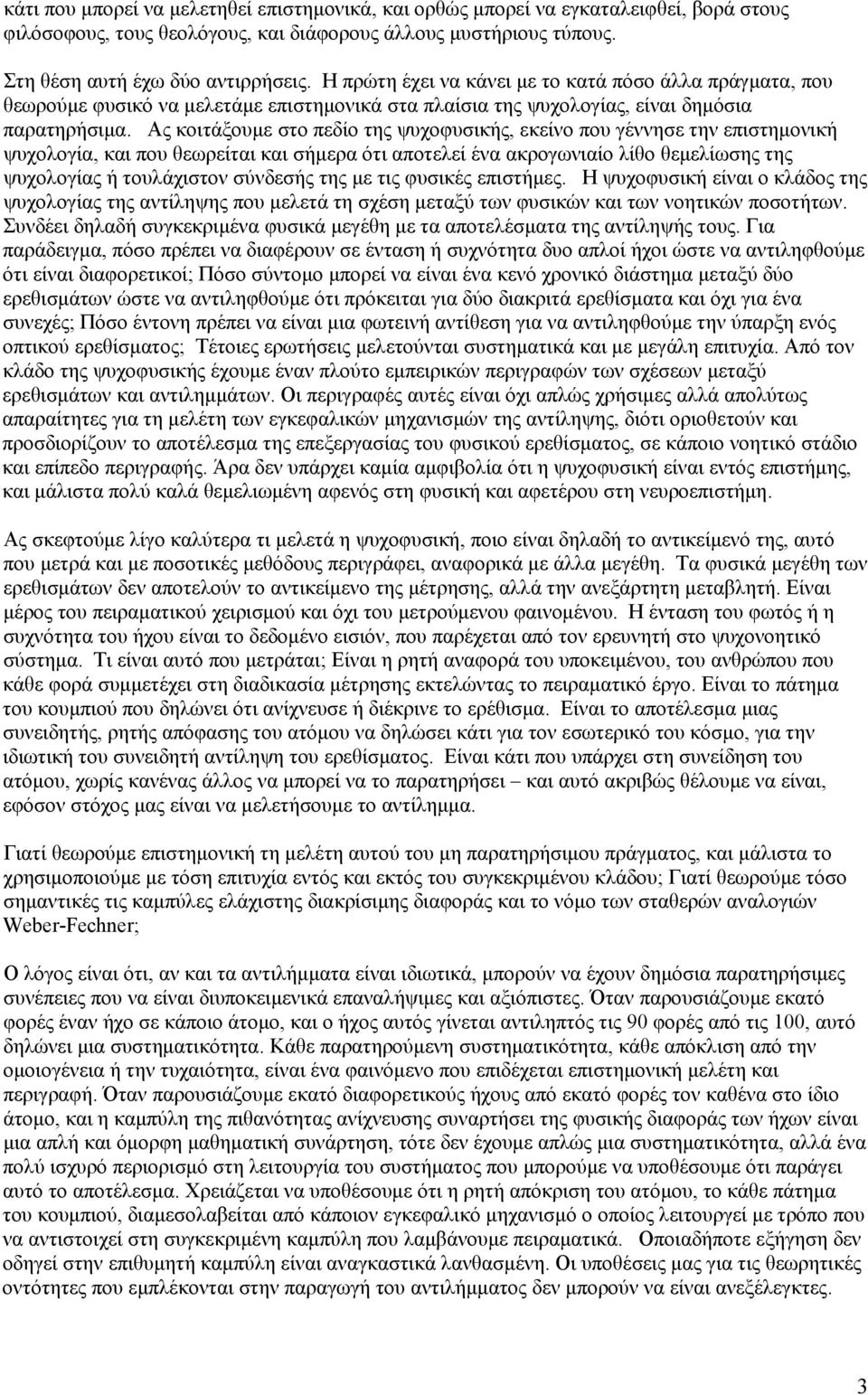 κάτι που μπορεί να μελετηθεί επιστημονικά, και ορθώς μπορεί να εγκαταλειφθεί, βορά στους φιλόσοφους, τους θεολόγους, και διάφορους άλλους μυστήριους τύπους.

Στη θέση αυτή έχω δύο αντιρρήσεις. Η πρώτη έχει να κάνει με το κατά πόσο άλλα πράγματα, που θεωρούμε φυσικό να μελετάμε επιστημονικά στα πλαίσια της ψυχολογίας, είναι δημόσια παρατηρήσιμα. Ας κοιτάξουμε στο πεδίο της ψυχοφυσικής, εκείνο που γέννησε την επιστημονική ψυχολογία, και που θεωρείται και σήμερα ότι αποτελεί ένα ακρογωνιαίο λίθο θεμελίωσης της ψυχολογίας ή τουλάχιστον σύνδεσής της με τις φυσικές επιστήμες. Η ψυχοφυσική είναι ο κλάδος της ψυχολογίας της αντίληψης που μελετά τη σχέση μεταξύ των φυσικών και των νοητικών ποσοτήτων. Συνδέει δηλαδή συγκεκριμένα φυσικά μεγέθη με τα αποτελέσματα της αντίληψής τους. Για παράδειγμα, πόσο πρέπει να διαφέρουν σε ένταση ή συχνότητα δυο απλοί ήχοι ώστε να αντιληφθούμε ότι είναι διαφορετικοί; Πόσο σύντομο μπορεί να είναι ένα κενό χρονικό διάστημα μεταξύ δύο ερεθισμάτων ώστε να αντιληφθούμε ότι πρόκειται για δύο διακριτά ερεθίσματα και όχι για ένα συνεχές; Πόσο έντονη πρέπει να είναι μια φωτεινή αντίθεση για να αντιληφθούμε την ύπαρξη ενός οπτικού ερεθίσματος; Τέτοιες ερωτήσεις μελετούνται συστηματικά και με μεγάλη επιτυχία. Από τον κλάδο της ψυχοφυσικής έχουμε έναν πλούτο εμπειρικών περιγραφών των σχέσεων μεταξύ ερεθισμάτων και αντιλημμάτων. Οι περιγραφές αυτές είναι όχι απλώς χρήσιμες αλλά απολύτως απαραίτητες για τη μελέτη των εγκεφαλικών μηχανισμών της αντίληψης, διότι οριοθετούν και προσδιορίζουν το αποτέλεσμα της επεξεργασίας του φυσικού ερεθίσματος, σε κάποιο νοητικό στάδιο και επίπεδο περιγραφής. Άρα δεν υπάρχει καμία αμφιβολία ότι η ψυχοφυσική είναι εντός επιστήμης, και μάλιστα πολύ καλά θεμελιωμένη αφενός στη φυσική και αφετέρου στη νευροεπιστήμη.

Ας σκεφτούμε λίγο καλύτερα τι μελετά η ψυχοφυσική, ποιο είναι δηλαδή το αντικείμενό της, αυτό που μετρά και με ποσοτικές μεθόδους περιγράφει, αναφορικά με άλλα μεγέθη. Τα φυσικά μεγέθη των ερεθισμάτων δεν αποτελούν το αντικείμενο της μέτρησης, αλλά την ανεξάρτητη μεταβλητή. Είναι μέρος του πειραματικού χειρισμού και όχι του μετρούμενου φαινομένου. Η ένταση του φωτός ή η συχνότητα του ήχου είναι το δεδομένο εισιόν, που παρέχεται από τον ερευνητή στο ψυχονοητικό σύστημα. Τι είναι αυτό που μετράται; Είναι η ρητή αναφορά του υποκειμένου, του ανθρώπου που κάθε φορά συμμετέχει στη διαδικασία μέτρησης εκτελώντας το πειραματικό έργο. Είναι το πάτημα του κουμπιού που δηλώνει ότι ανίχνευσε ή διέκρινε το ερέθισμα. Είναι το αποτέλεσμα μιας συνειδητής, ρητής απόφασης του ατόμου να δηλώσει κάτι για τον εσωτερικό του κόσμο, για την ιδιωτική του συνειδητή αντίληψη του ερεθίσματος. Είναι κάτι που υπάρχει στη συνείδηση του ατόμου, χωρίς κανένας άλλος να μπορεί να το παρατηρήσει – και αυτό ακριβώς θέλουμε να είναι, εφόσον στόχος μας είναι να μελετήσουμε το αντίλημμα.

Γιατί θεωρούμε επιστημονική τη μελέτη αυτού του μη παρατηρήσιμου πράγματος, και μάλιστα το χρησιμοποιούμε με τόση επιτυχία εντός και εκτός του συγκεκριμένου κλάδου; Γιατί θεωρούμε τόσο σημαντικές τις καμπύλες ελάχιστης διακρίσιμης διαφοράς και το νόμο των σταθερών αναλογιών Weber-Fechner;

Ο λόγος είναι ότι, αν και τα αντιλήμματα είναι ιδιωτικά, μπορούν να έχουν δημόσια παρατηρήσιμες συνέπειες που να είναι διυποκειμενικά επαναλήψιμες και αξιόπιστες. Όταν παρουσιάζουμε εκατό φορές έναν ήχο σε κάποιο άτομο, και ο ήχος αυτός γίνεται αντιληπτός τις 90 φορές από τις 100, αυτό δηλώνει μια συστηματικότητα. Κάθε παρατηρούμενη συστηματικότητα, κάθε απόκλιση από την ομοιογένεια ή την τυχαιότητα, είναι ένα φαινόμενο που επιδέχεται επιστημονική μελέτη και περιγραφή. Όταν παρουσιάζουμε εκατό διαφορετικούς ήχους από εκατό φορές τον καθένα στο ίδιο άτομο, και η καμπύλη της πιθανότητας ανίχνευσης συναρτήσει της φυσικής διαφοράς των ήχων είναι μια απλή και όμορφη μαθηματική συνάρτηση, τότε δεν έχουμε απλώς μια συστηματικότητα, αλλά ένα πολύ ισχυρό περιορισμό στη λειτουργία του συστήματος που μπορούμε να υποθέσουμε ότι παράγει αυτό το αποτέλεσμα. Χρειάζεται να υποθέσουμε ότι η ρητή απόκριση του ατόμου, το κάθε πάτημα του κουμπιού, διαμεσολαβείται από κάποιον εγκεφαλικό μηχανισμό ο οποίος λειτουργεί με τρόπο που να αντιστοιχεί στη συγκεκριμένη καμπύλη που λαμβάνουμε πειραματικά. Οποιαδήποτε εξήγηση δεν οδηγεί στην επιθυμητή καμπύλη είναι αναγκαστικά λανθασμένη. Οι υποθέσεις μας για τις θεωρητικές οντότητες που εμπλέκονται στην παραγωγή του αντιλήμματος δεν μπορούν να είναι ανεξέλεγκτες.

3